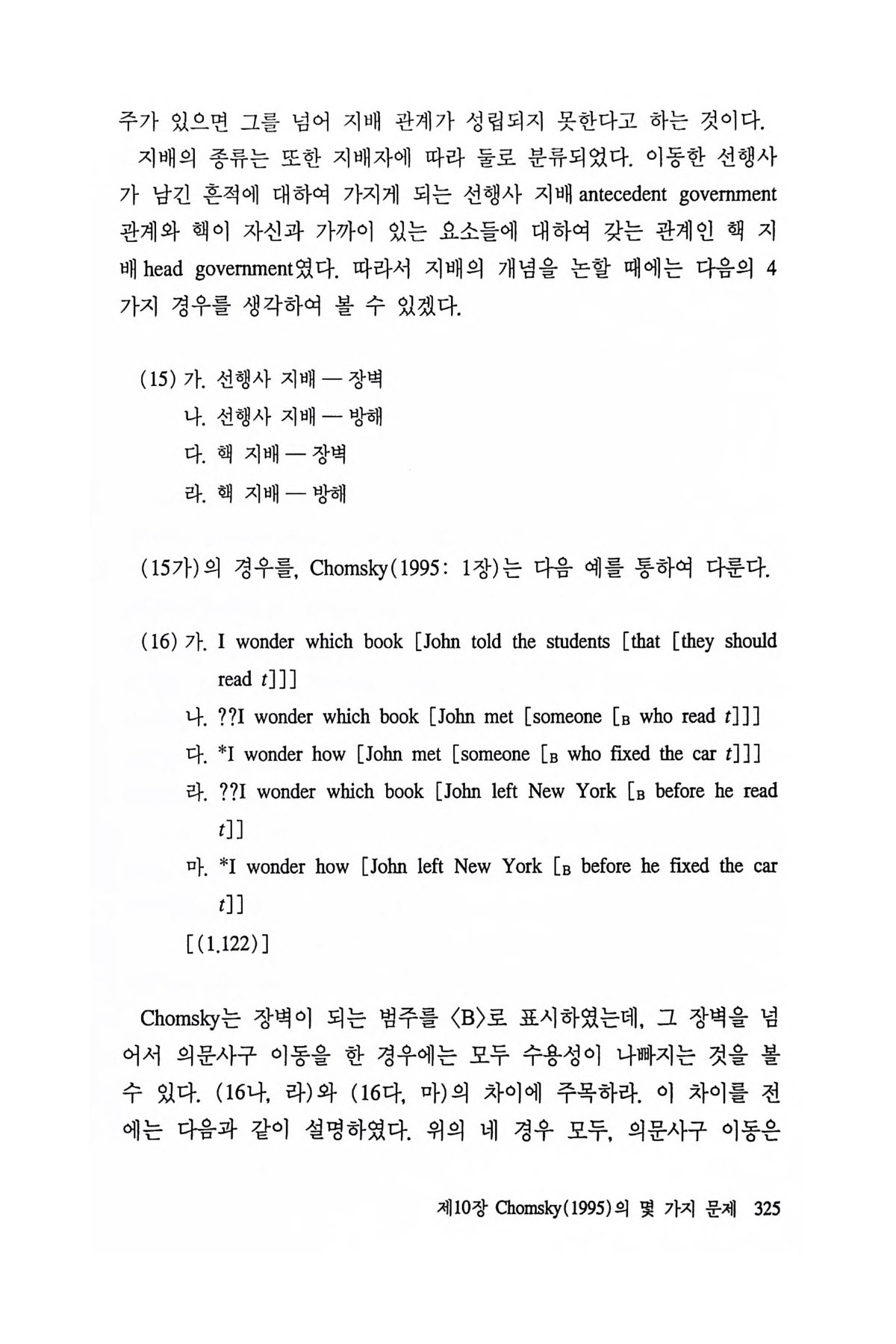 주가 있으면 그를 넘어 지배 관계가 성립되지 못한다고 하는 것이다.

지배의 종류는 또한 지배자에 따라 둘로 분류되었다. 이동한 선행사가 남긴 흔적에 대하여 가지게 되는 선행사 지배 antecedent government 관계와 핵이 자신과 가까이 있는 요소들에 대하여 갖는 관계인 핵 지배 head government였다. 따라서 지배의 개념을 논할 때에는 다음의 4가지 경우를 생각하여 볼 수 있겠다.

(15) 가. 선행사 지배 — 장벽
나. 선행사 지배 — 방해
다. 핵 지배 — 장벽
라. 핵 지배 — 방해

(15가)의 경우를, Chomsky(1995: 1장)는 다음 예를 통하여 다룬다.

(16) 가. I wonder which book [John told the students [that [they should read $t$]]]
나. ??I wonder which book [John met [someone [$_B$ who read $t$]]]
다. *I wonder how [John met [someone [$_B$ who fixed the car $t$]]]
라. ??I wonder which book [John left New York [$_B$ before he read $t$]]
마. *I wonder how [John left New York [$_B$ before he fixed the car $t$]]
[(1.122)]

Chomsky는 장벽이 되는 범주를 〈B〉로 표시하였는데, 그 장벽을 넘어서 의문사구 이동을 한 경우에는 모두 수용성이 나빠지는 것을 볼 수 있다. (16나, 라)와 (16다, 마)의 차이에 주목하라. 이 차이를 전에는 다음과 같이 설명하였다. 위의 네 경우 모두, 의문사구 이동은

제10장 Chomsky(1995)의 몇 가지 문제 325